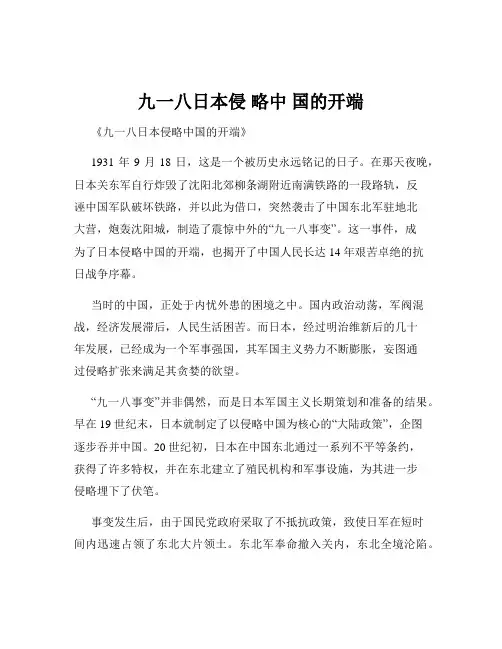 九一八日本侵 略中 国的开端

《九一八日本侵略中国的开端》

1931 年 9 月 18 日，这是一个被历史永远铭记的日子。在那天夜晚，日本关东军自行炸毁了沈阳北郊柳条湖附近南满铁路的一段路轨，反诬中国军队破坏铁路，并以此为借口，突然袭击了中国东北军驻地北大营，炮轰沈阳城，制造了震惊中外的“九一八事变”。这一事件，成为了日本侵略中国的开端，也揭开了中国人民长达 14 年艰苦卓绝的抗日战争序幕。

当时的中国，正处于内忧外患的困境之中。国内政治动荡，军阀混战，经济发展滞后，人民生活困苦。而日本，经过明治维新后的几十年发展，已经成为一个军事强国，其军国主义势力不断膨胀，妄图通过侵略扩张来满足其贪婪的欲望。

“九一八事变”并非偶然，而是日本军国主义长期策划和准备的结果。早在 19 世纪末，日本就制定了以侵略中国为核心的“大陆政策”，企图逐步吞并中国。20 世纪初，日本在中国东北通过一系列不平等条约，获得了许多特权，并在东北建立了殖民机构和军事设施，为其进一步侵略埋下了伏笔。

事变发生后，由于国民党政府采取了不抵抗政策，致使日军在短时间内迅速占领了东北大片领土。东北军奉命撤入关内，东北全境沦陷。